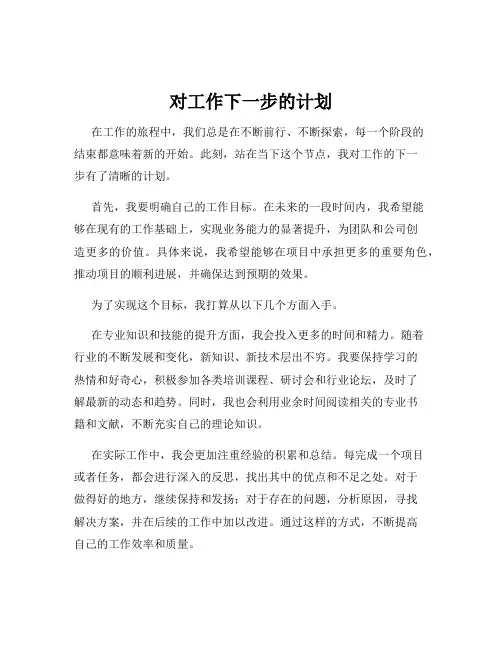 对工作下一步的计划

在工作的旅程中，我们总是在不断前行、不断探索，每一个阶段的结束都意味着新的开始。此刻，站在当下这个节点，我对工作的下一步有了清晰的计划。

首先，我要明确自己的工作目标。在未来的一段时间内，我希望能够在现有的工作基础上，实现业务能力的显著提升，为团队和公司创造更多的价值。具体来说，我希望能够在项目中承担更多的重要角色，推动项目的顺利进展，并确保达到预期的效果。

为了实现这个目标，我打算从以下几个方面入手。

在专业知识和技能的提升方面，我会投入更多的时间和精力。随着行业的不断发展和变化，新知识、新技术层出不穷。我要保持学习的热情和好奇心，积极参加各类培训课程、研讨会和行业论坛，及时了解最新的动态和趋势。同时，我也会利用业余时间阅读相关的专业书籍和文献，不断充实自己的理论知识。

在实际工作中，我会更加注重经验的积累和总结。每完成一个项目或者任务，都会进行深入的反思，找出其中的优点和不足之处。对于做得好的地方，继续保持和发扬；对于存在的问题，分析原因，寻找解决方案，并在后续的工作中加以改进。通过这样的方式，不断提高自己的工作效率和质量。